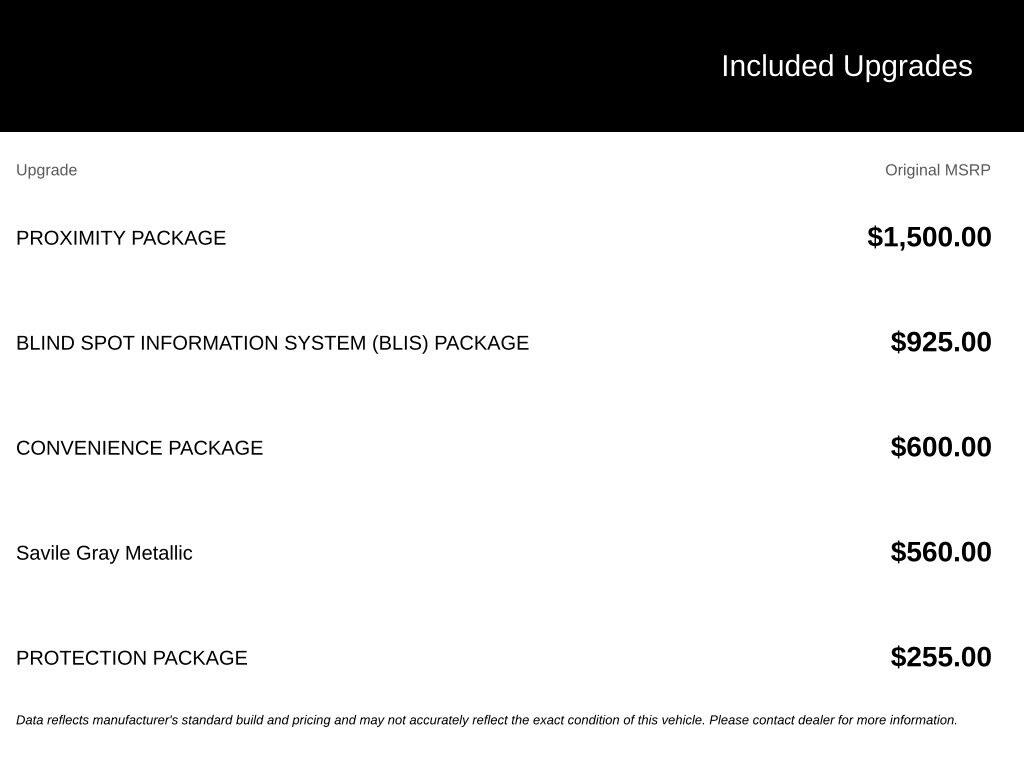 Included Upgrades

| Upgrade | Original MSRP |
|---|---|
| PROXIMITY PACKAGE | $1,500.00 |
| BLIND SPOT INFORMATION SYSTEM (BLIS) PACKAGE | $925.00 |
| CONVENIENCE PACKAGE | $600.00 |
| Savile Gray Metallic | $560.00 |
| PROTECTION PACKAGE | $255.00 |

Data reflects manufacturer's standard build and pricing and may not accurately reflect the exact condition of this vehicle. Please contact dealer for more information.